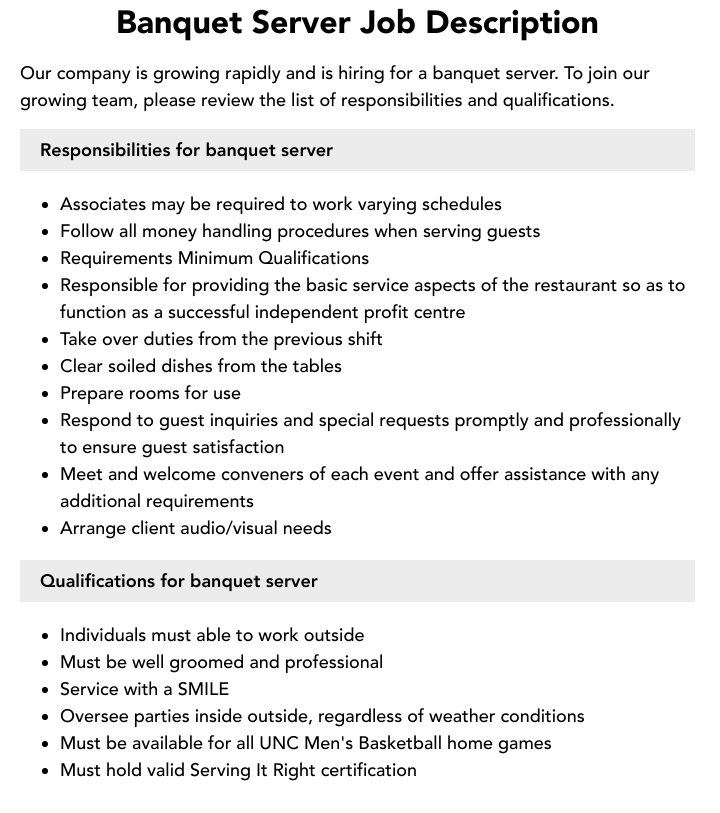 Banquet Server Job Description

Our company is growing rapidly and is hiring for a banquet server. To join our growing team, please review the list of responsibilities and qualifications.

Responsibilities for banquet server

- Associates may be required to work varying schedules
- Follow all money handling procedures when serving guests
- Requirements Minimum Qualifications
- Responsible for providing the basic service aspects of the restaurant so as to function as a successful independent profit centre
- Take over duties from the previous shift
- Clear soiled dishes from the tables
- Prepare rooms for use
- Respond to guest inquiries and special requests promptly and professionally to ensure guest satisfaction
- Meet and welcome conveners of each event and offer assistance with any additional requirements
- Arrange client audio/visual needs

Qualifications for banquet server

- Individuals must able to work outside
- Must be well groomed and professional
- Service with a SMILE
- Oversee parties inside outside, regardless of weather conditions
- Must be available for all UNC Men's Basketball home games
- Must hold valid Serving It Right certification